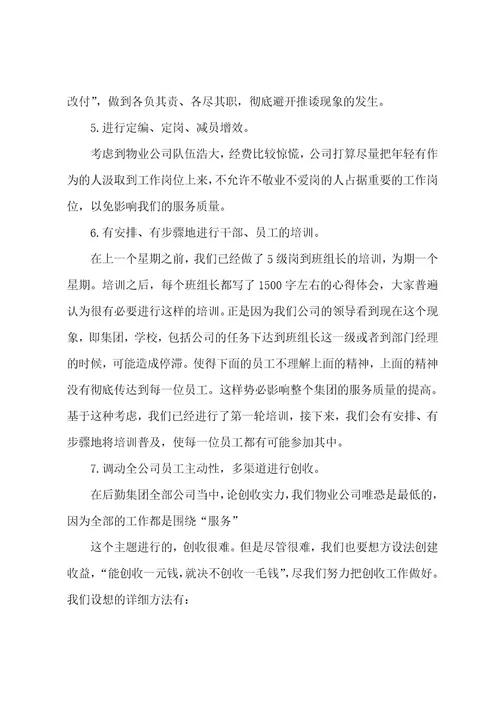 改付”，做到各负其责、各尽其职，彻底避开推诿现象的发生。

5.进行定编、定岗、减员增效。

考虑到物业公司队伍浩大，经费比较惊慌，公司打算尽量把年轻有作为的人汲取到工作岗位上来，不允许不敬业不爱岗的人占据重要的工作岗位，以免影响我们的服务质量。

6.有安排、有步骤地进行干部、员工的培训。

在上一个星期之前，我们已经做了5级岗到班组长的培训，为期一个星期。培训之后，每个班组长都写了1500字左右的心得体会，大家普遍认为很有必要进行这样的培训。正是因为我们公司的领导看到现在这个现象，即集团，学校，包括公司的任务下达到班组长这一级或者到部门经理的时候，可能造成停滞。使得下面的员工不理解上面的精神，上面的精神没有彻底传达到每一位员工。这样势必影响整个集团的服务质量的提高。基于这种考虑，我们已经进行了第一轮培训，接下来，我们会有安排、有步骤地将培训普及，使每一位员工都有可能参加其中。

7.调动全公司员工主动性，多渠道进行创收。

在后勤集团全部公司当中，论创收实力，我们物业公司唯恐是最低的，因为全部的工作都是围绕“服务”

这个主题进行的，创收很难。但是尽管很难，我们也要想方设法创建收益，“能创收一元钱，就决不创收一毛钱”，尽我们努力把创收工作做好。我们设想的详细方法有：